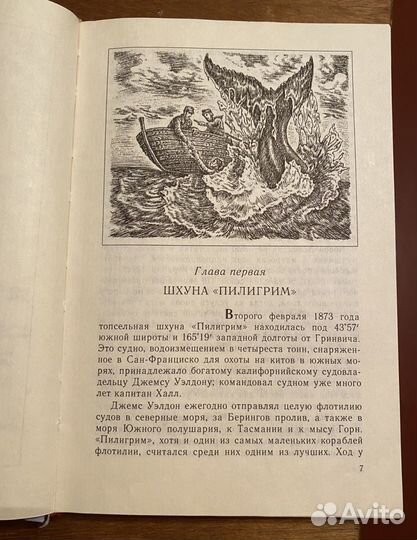 Глава первая

ШХУНА «ПИЛИГРИМ»

Второго февраля 1873 года топсельная шхуна «Пилигрим» находилась под 43°57′ южной широты и 165°19′ западной долготы от Гринвича. Это судно, водоизмещением в четыреста тонн, снаряженное в Сан-Франциско для охоты на китов в южных морях, принадлежало богатому калифорнийскому судовладельцу Джемсу Уэлдону; командовал судном уже много лет капитан Халл.

Джемс Уэлдон ежегодно отправлял целую флотилию судов в северные моря, за Берингов пролив, а также в моря Южного полушария, к Тасмании и к мысу Горн. «Пилигрим», хотя и один из самых маленьких кораблей флотилии, считался среди них одним из лучших. Ход у

7

Avito